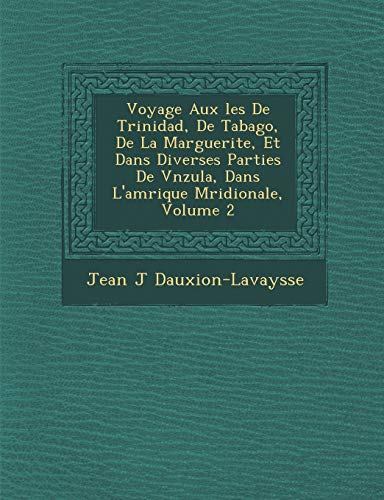 Voyage Aux les De Trinidad, De Tabago, De La Marguerite, Et Dans Diverses Parties De Vnzula, Dans L'amrique Mridionale, Volume 2

Jean J Dauxion-Lavaysse